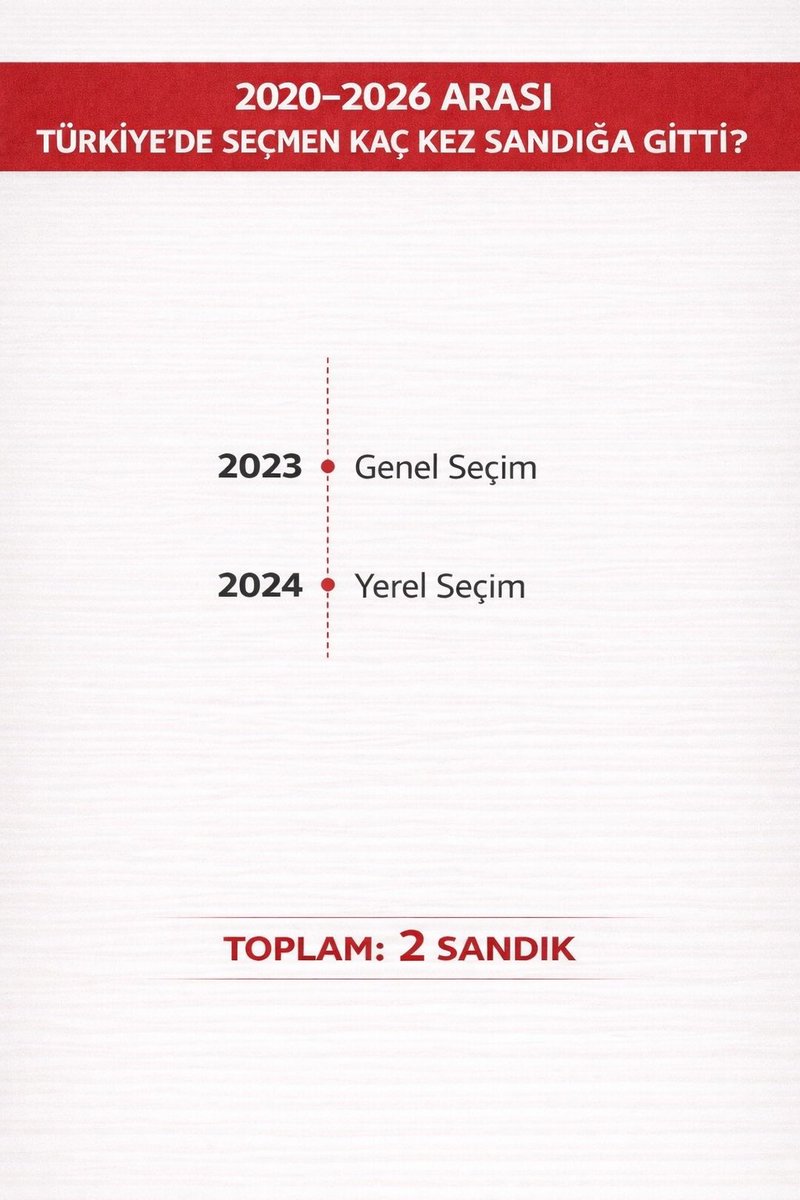 2020–2026 ARASI
TÜRKİYE'DE SEÇMEN KAÇ KEZ SANDIĞA GİTTİ?

2023 Genel Seçim

2024 Yerel Seçim

TOPLAM: 2 SANDIK